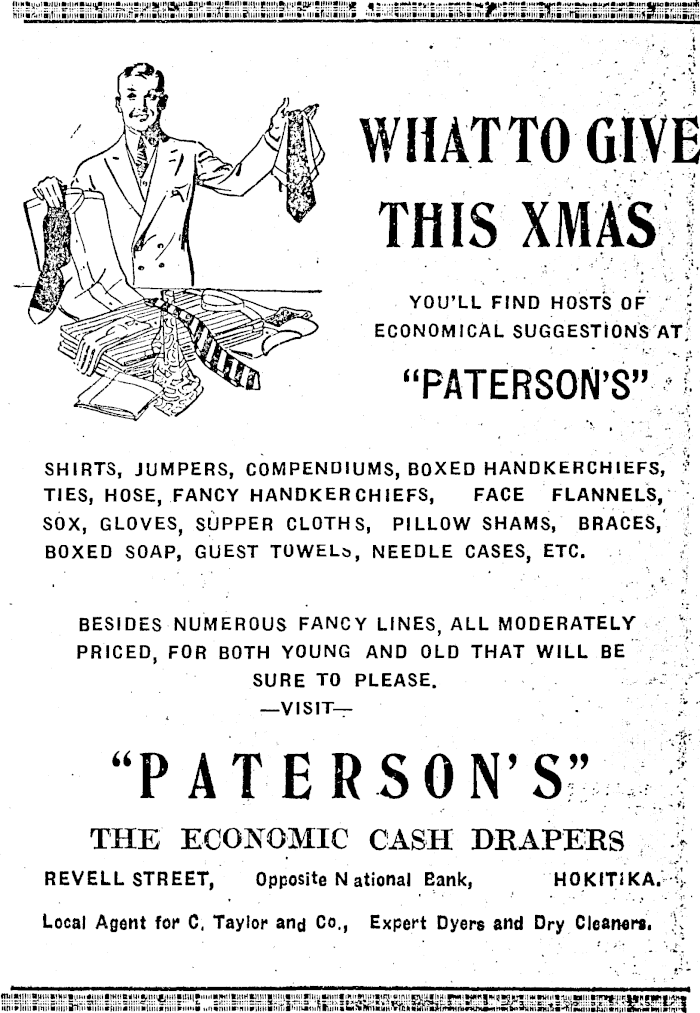 WHAT TO GIVE THIS XMAS

YOU'LL FIND HOSTS OF ECONOMICAL SUGGESTIONS AT

"PATERSON'S"

SHIRTS, JUMPERS, COMPENDIUMS, BOXED HANDKERCHIEFS, TIES, HOSE, FANCY HANDKERCHIEFS, FACE FLANNELS, SOX, GLOVES, SUPPER CLOTHS, PILLOW SHAMS, BRACES, BOXED SOAP, GUEST TOWELS, NEEDLE CASES, ETC.

BESIDES NUMEROUS FANCY LINES, ALL MODERATELY PRICED, FOR BOTH YOUNG AND OLD THAT WILL BE SURE TO PLEASE.

—VISIT—

"PATERSON'S"

THE ECONOMIC CASH DRAPERS

REVELL STREET, Opposite National Bank, HOKITIKA.

Local Agent for C. Taylor and Co., Expert Dyers and Dry Cleaners.